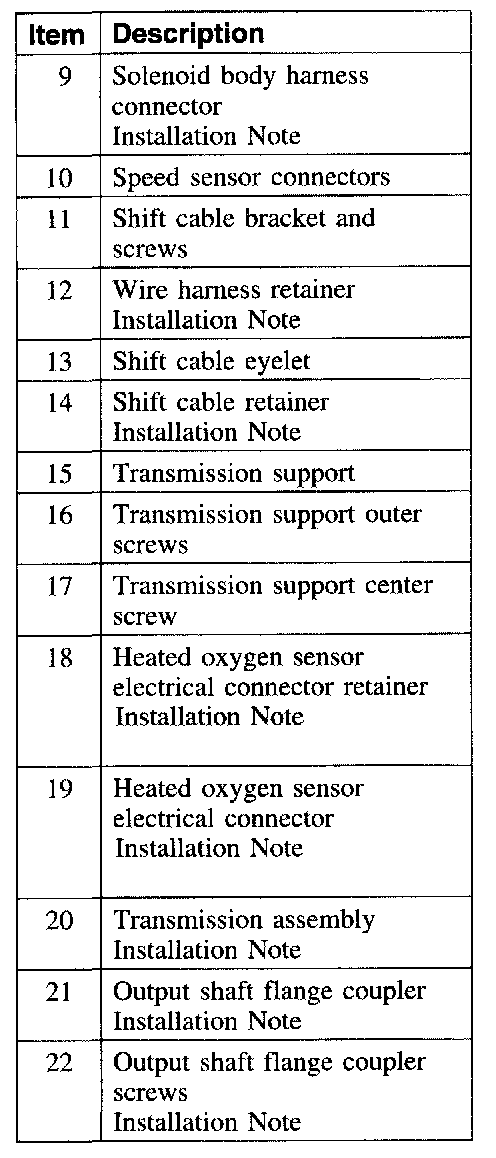 | Item | Description |
|---|---|
| 9 | Solenoid body harness connector Installation Note |
| 10 | Speed sensor connectors |
| 11 | Shift cable bracket and screws |
| 12 | Wire harness retainer Installation Note |
| 13 | Shift cable eyelet |
| 14 | Shift cable retainer Installation Note |
| 15 | Transmission support |
| 16 | Transmission support outer screws |
| 17 | Transmission support center screw |
| 18 | Heated oxygen sensor electrical connector retainer Installation Note |
| 19 | Heated oxygen sensor electrical connector Installation Note |
| 20 | Transmission assembly Installation Note |
| 21 | Output shaft flange coupler Installation Note |
| 22 | Output shaft flange coupler screws Installation Note |